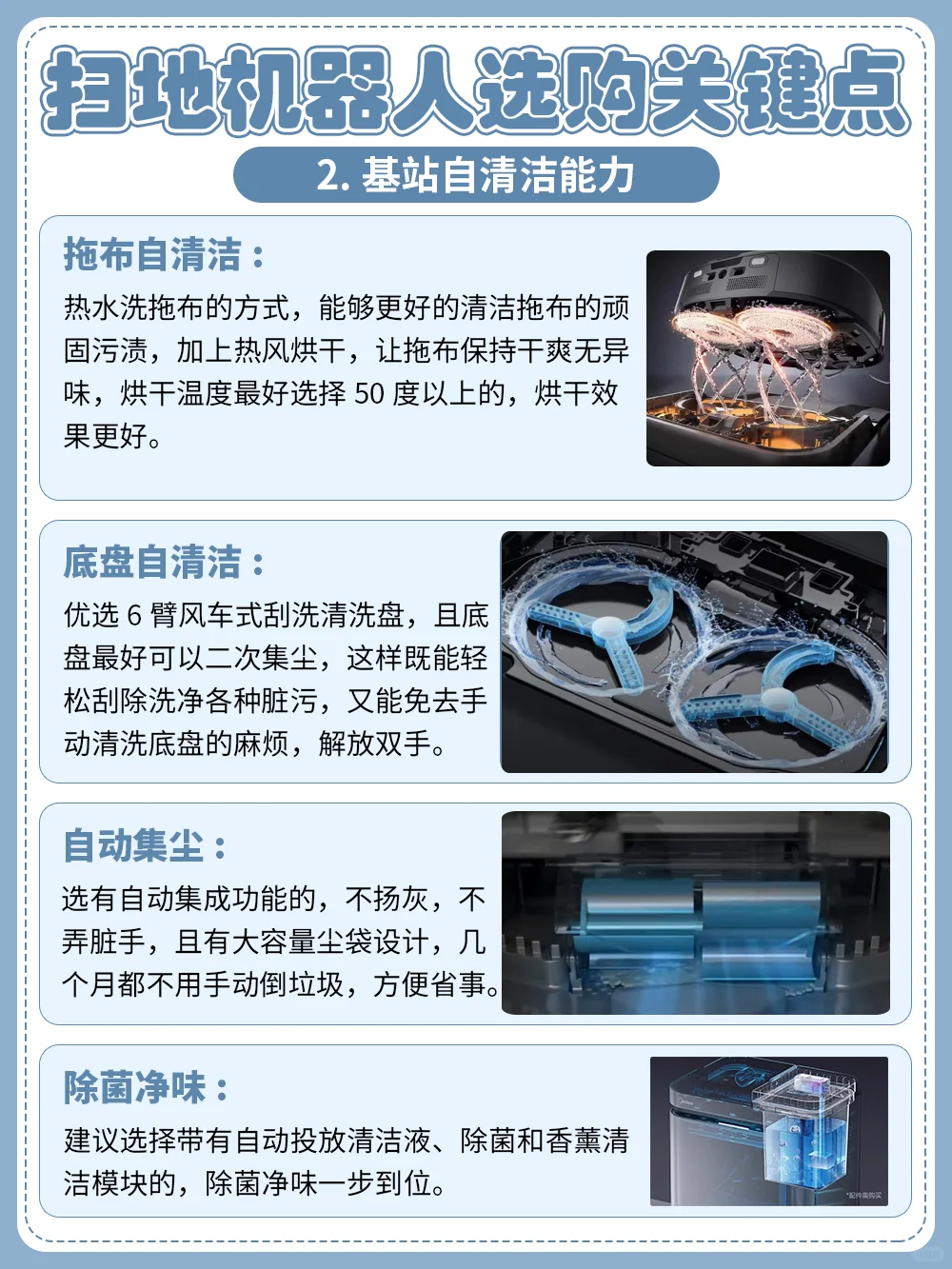 扫地机器人选购关键点

2. 基站自清洁能力

拖布自清洁：

热水洗拖布的方式，能够更好的清洁拖布的顽固污渍，加上热风烘干，让拖布保持干爽无异味，烘干温度最好选择 50 度以上的，烘干效果更好。

底盘自清洁：

优选 6 臂风车式刮洗清洗盘，且底盘最好可以二次集尘，这样既能轻松刮除洗净各种脏污，又能免去手动清洗底盘的麻烦，解放双手。

自动集尘：

选有自动集成功能的，不扬灰，不弄脏手，且有大容量尘袋设计，几个月都不用手动倒垃圾，方便省事。

除菌净味：

建议选择带有自动投放清洁液、除菌和香薰清洁模块的，除菌净味一步到位。

*配件需购买